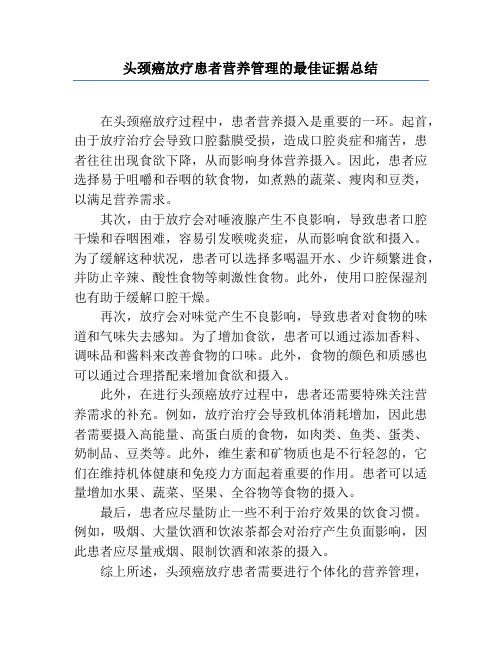 头颈癌放疗患者营养管理的最佳证据总结

在头颈癌放疗过程中，患者营养摄入是重要的一环。起首，由于放疗治疗会导致口腔黏膜受损，造成口腔炎症和痛苦，患者往往出现食欲下降，从而影响身体营养摄入。因此，患者应选择易于咀嚼和吞咽的软食物，如煮熟的蔬菜、瘦肉和豆类，以满足营养需求。

其次，由于放疗会对唾液腺产生不良影响，导致患者口腔干燥和吞咽困难，容易引发喉咙炎症，从而影响食欲和摄入。为了缓解这种状况，患者可以选择多喝温开水、少许频繁进食，并防止辛辣、酸性食物等刺激性食物。此外，使用口腔保湿剂也有助于缓解口腔干燥。

再次，放疗会对味觉产生不良影响，导致患者对食物的味道和气味失去感知。为了增加食欲，患者可以通过添加香料、调味品和酱料来改善食物的口味。此外，食物的颜色和质感也可以通过合理搭配来增加食欲和摄入。

此外，在进行头颈癌放疗过程中，患者还需要特殊关注营养需求的补充。例如，放疗治疗会导致机体消耗增加，因此患者需要摄入高能量、高蛋白质的食物，如肉类、鱼类、蛋类、奶制品、豆类等。此外，维生素和矿物质也是不行轻忽的，它们在维持机体健康和免疫力方面起着重要的作用。患者可以适量增加水果、蔬菜、坚果、全谷物等食物的摄入。

最后，患者应尽量防止一些不利于治疗效果的饮食习惯。例如，吸烟、大量饮酒和饮浓茶都会对治疗产生负面影响，因此患者应尽量戒烟、限制饮酒和浓茶的摄入。

综上所述，头颈癌放疗患者需要进行个体化的营养管理，